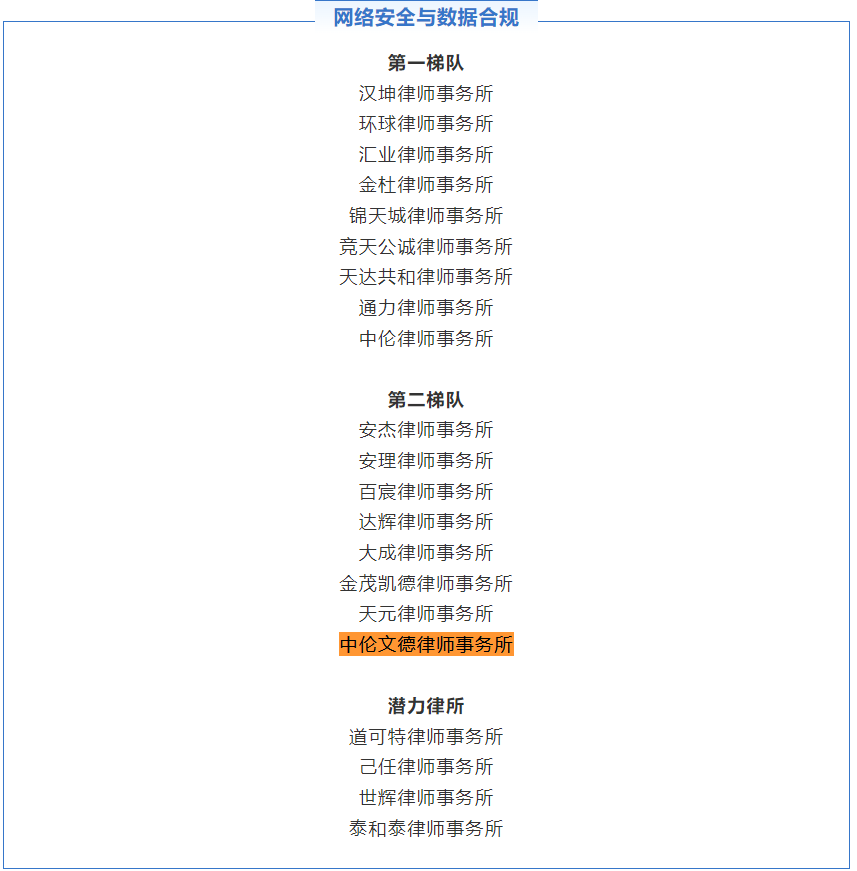 网络安全与数据合规

第一梯队
汉坤律师事务所
环球律师事务所
汇业律师事务所
金杜律师事务所
锦天城律师事务所
竞天公诚律师事务所
天达共和律师事务所
通力律师事务所
中伦律师事务所

第二梯队
安杰律师事务所
安理律师事务所
百宸律师事务所
达辉律师事务所
大成律师事务所
金茂凯德律师事务所
天元律师事务所
中伦文德律师事务所

潜力律所
道可特律师事务所
己任律师事务所
世辉律师事务所
泰和泰律师事务所